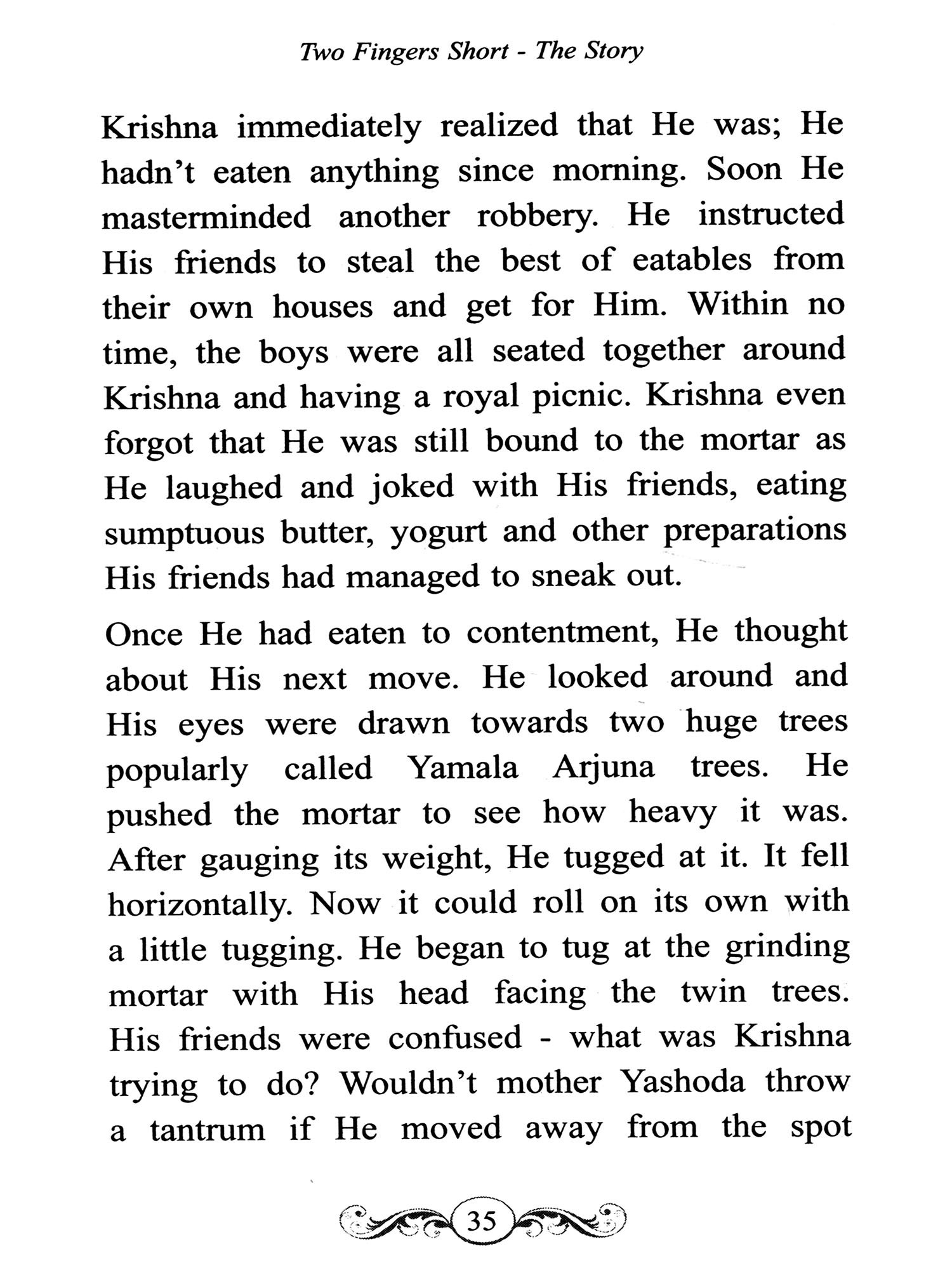 Two Fingers Short - The Story

Krishna immediately realized that He was; He hadn't eaten anything since morning. Soon He masterminded another robbery. He instructed His friends to steal the best of eatables from their own houses and get for Him. Within no time, the boys were all seated together around Krishna and having a royal picnic. Krishna even forgot that He was still bound to the mortar as He laughed and joked with His friends, eating sumptuous butter, yogurt and other preparations His friends had managed to sneak out.

Once He had eaten to contentment, He thought about His next move. He looked around and His eyes were drawn towards two huge trees popularly called Yamala Arjuna trees. He pushed the mortar to see how heavy it was. After gauging its weight, He tugged at it. It fell horizontally. Now it could roll on its own with a little tugging. He began to tug at the grinding mortar with His head facing the twin trees. His friends were confused - what was Krishna trying to do? Wouldn't mother Yashoda throw a tantrum if He moved away from the spot

35